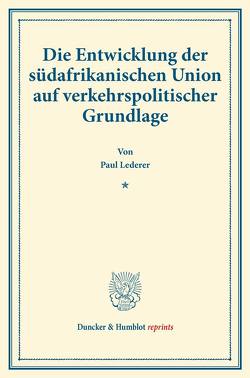 Die Entwicklung der südafrikanischen Union auf verkehrspolitischer Grundlage

Von
Paul Lederer

*

Duncker & Humblot reprints